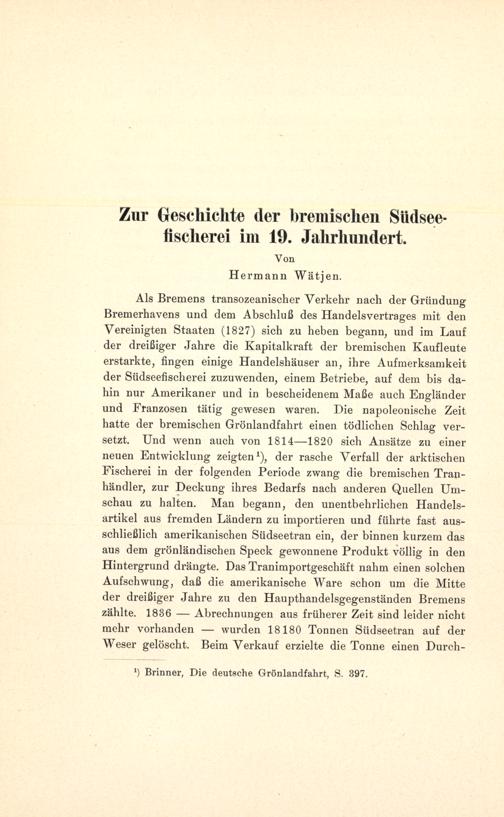 Zur Geschichte der bremischen Südseefischerei im 19. Jahrhundert.

Von

Hermann Wätjen.

Als Bremens transozeanischer Verkehr nach der Gründung Bremerhavens und dem Abschluß des Handelsvertrages mit den Vereinigten Staaten (1827) sich zu heben begann, und im Lauf der dreißiger Jahre die Kapitalkraft der bremischen Kaufleute erstarkte, fingen einige Handelshäuser an, ihre Aufmerksamkeit der Südseefischerei zuzuwenden, einem Betriebe, auf dem bis dahin nur Amerikaner und in bescheidenem Maße auch Engländer und Franzosen tätig gewesen waren. Die napoleonische Zeit hatte der bremischen Grönlandfahrt einen tödlichen Schlag versetzt. Und wenn auch von 1814—1820 sich Ansätze zu einer neuen Entwicklung zeigten$^1$), der rasche Verfall der arktischen Fischerei in der folgenden Periode zwang die bremischen Tranhändler, zur Deckung ihres Bedarfs nach anderen Quellen Umschau zu halten. Man begann, den unentbehrlichen Handelsartikel aus fremden Ländern zu importieren und führte fast ausschließlich amerikanischen Südseetran ein, der binnen kurzem das aus dem grönländischen Speck gewonnene Produkt völlig in den Hintergrund drängte. Das Tranimportgeschäft nahm einen solchen Aufschwung, daß die amerikanische Ware schon um die Mitte der dreißiger Jahre zu den Haupthandelsgegenständen Bremens zählte. 1836 — Abrechnungen aus früherer Zeit sind leider nicht mehr vorhanden — wurden 18180 Tonnen Südseetran auf der Weser gelöscht. Beim Verkauf erzielte die Tonne einen Durch-

$^1$) Brinner, Die deutsche Grönlandfahrt, S. 397.